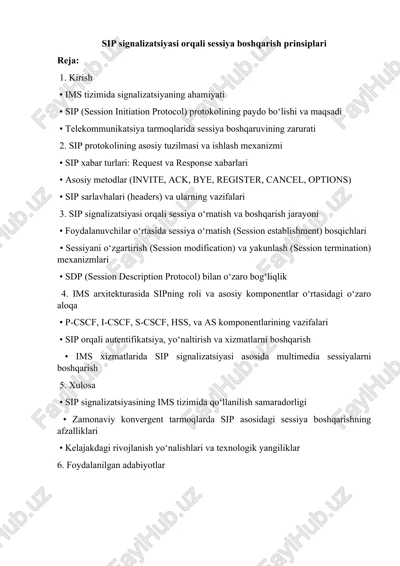 SIP signalizatsiyasi orqali sessiya boshqarish prinsiplari

Reja:

1. Kirish

• IMS tizimida signalizatsiyaning ahamiyati

• SIP (Session Initiation Protocol) protokolining paydo bo‘lishi va maqsadi

• Telekommunikatsiya tarmoqlarida sessiya boshqaruvining zarurati

2. SIP protokolining asosiy tuzilmasi va ishlash mexanizmi

• SIP xabar turlari: Request va Response xabarlari

• Asosiy metodlar (INVITE, ACK, BYE, REGISTER, CANCEL, OPTIONS)

• SIP sarlavhalari (headers) va ularning vazifalari

3. SIP signalizatsiyasi orqali sessiya o‘rnatish va boshqarish jarayoni

• Foydalanuvchilar o‘rtasida sessiya o‘rnatish (Session establishment) bosqichlari

• Sessiyani o‘zgartirish (Session modification) va yakunlash (Session termination) mexanizmlari

• SDP (Session Description Protocol) bilan o‘zaro bog‘liqlik

4. IMS arxitekturasida SIPning roli va asosiy komponentlar o‘rtasidagi o‘zaro aloqa

• P-CSCF, I-CSCF, S-CSCF, HSS, va AS komponentlarining vazifalari

• SIP orqali autentifikatsiya, yo‘naltirish va xizmatlarni boshqarish

• IMS xizmatlarida SIP signalizatsiyasi asosida multimedia sessiyalarni boshqarish

5. Xulosa

• SIP signalizatsiyasining IMS tizimida qo‘llanilish samaradorligi

• Zamonaviy konvergent tarmoqlarda SIP asosidagi sessiya boshqarishning afzalliklari

• Kelajakdagi rivojlanish yo‘nalishlari va texnologik yangiliklar

6. Foydalanilgan adabiyotlar

FaylHub.uz